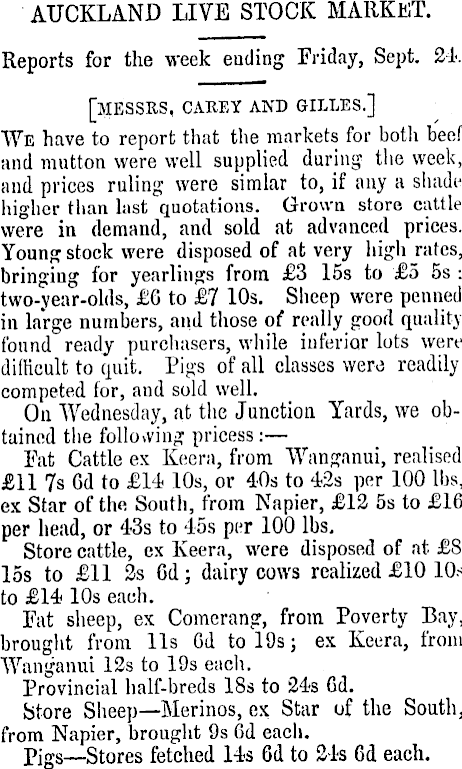 AUCKLAND LIVE STOCK MARKET.

Reports for the week ending Friday, Sept. 24.

[MESSRS, CAREY AND GILLES.]

We have to report that the markets for both beef and mutton were well supplied during the week, and prices ruling were simlar to, if any a shade higher than last quotations. Grown store cattle were in demand, and sold at advanced prices. Young stock were disposed of at very high rates, bringing for yearlings from £3 15s to £5 5s: two-year-olds, £6 to £7 10s. Sheep were penned in large numbers, and those of really good quality found ready purchasers, while inferior lots were difficult to quit. Pigs of all classes were readily competed for, and sold well.

On Wednesday, at the Junction Yards, we obtained the following pricess:—

Fat Cattle ex Keera, from Wanganui, realised £11 7s 6d to £14 10s, or 40s to 42s per 100 lbs, ex Star of the South, from Napier, £12 5s to £16 per head, or 43s to 45s per 100 lbs.

Store cattle, ex Keera, were disposed of at £8 15s to £11 2s 6d; dairy cows realized £10 10s to £14 10s each.

Fat sheep, ex Comerang, from Poverty Bay, brought from 11s 6d to 19s; ex Keera, from Wanganui 12s to 19s each.

Provincial half-breds 18s to 24s 6d.

Store Sheep—Merinos, ex Star of the South, from Napier, brought 9s 6d each.

Pigs—Stores fetched 14s 6d to 24s 6d each.